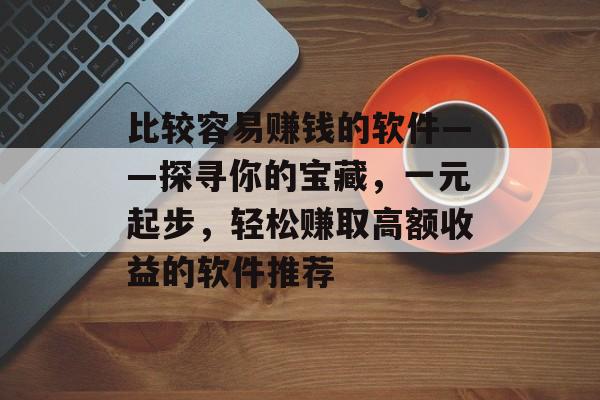 比较容易赚钱的软件——探寻你的宝藏，一元起步，轻松赚取高额收益的软件推荐